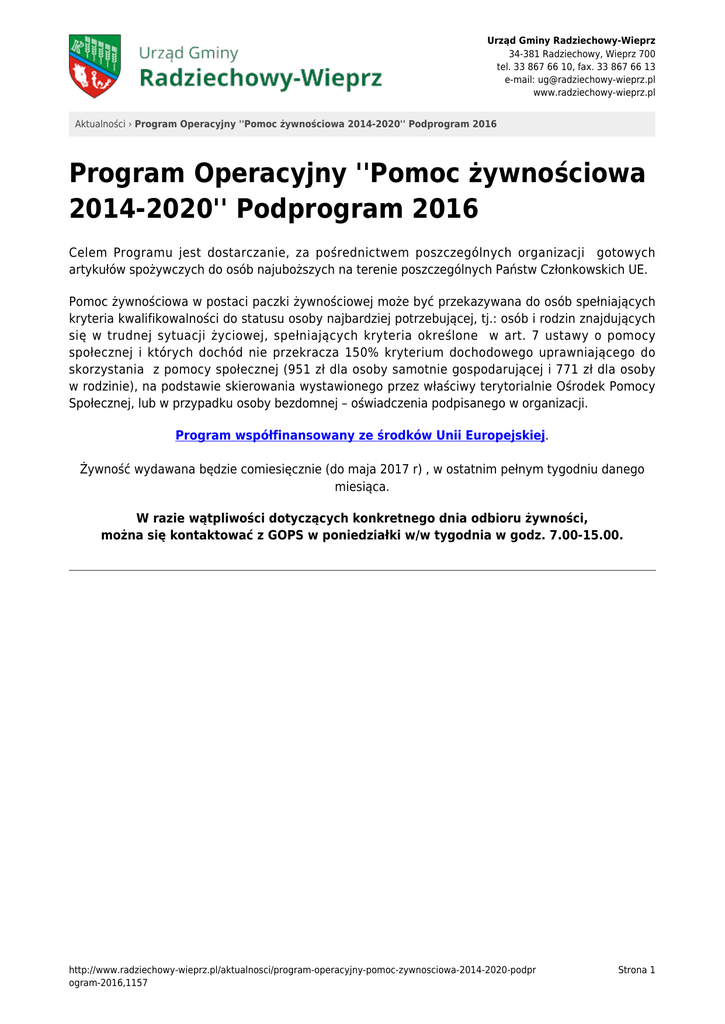 Urząd Gminy
Radziechowy-Wieprz

Urząd Gminy Radziechowy-Wieprz
34-381 Radziechowy, Wieprz 700
tel. 33 867 66 10, fax. 33 867 66 13
e-mail: ug@radziechowy-wieprz.pl
www.radziechowy-wieprz.pl

Aktualności › Program Operacyjny ''Pomoc żywnościowa 2014-2020'' Podprogram 2016

Program Operacyjny ''Pomoc żywnościowa 2014-2020'' Podprogram 2016

Celem Programu jest dostarczanie, za pośrednictwem poszczególnych organizacji gotowych artykułów spożywczych do osób najuboższych na terenie poszczególnych Państw Członkowskich UE.

Pomoc żywnościowa w postaci paczki żywnościowej może być przekazywana do osób spełniających kryteria kwalifikowalności do statusu osoby najbardziej potrzebującej, tj.: osób i rodzin znajdujących się w trudnej sytuacji życiowej, spełniających kryteria określone w art. 7 ustawy o pomocy społecznej i których dochód nie przekracza 150% kryterium dochodowego uprawniającego do skorzystania z pomocy społecznej (951 zł dla osoby samotnie gospodarującej i 771 zł dla osoby w rodzinie), na podstawie skierowania wystawionego przez właściwy terytorialnie Ośrodek Pomocy Społecznej, lub w przypadku osoby bezdomnej – oświadczenia podpisanego w organizacji.

Program współfinansowany ze środków Unii Europejskiej.

Żywność wydawana będzie comiesięcznie (do maja 2017 r) , w ostatnim pełnym tygodniu danego miesiąca.

W razie wątpliwości dotyczących konkretnego dnia odbioru żywności, można się kontaktować z GOPS w poniedziałki w/w tygodnia w godz. 7.00-15.00.

http://www.radziechowy-wieprz.pl/aktualnosci/program-operacyjny-pomoc-zywnosciowa-2014-2020-podprogram-2016,1157

Strona 1